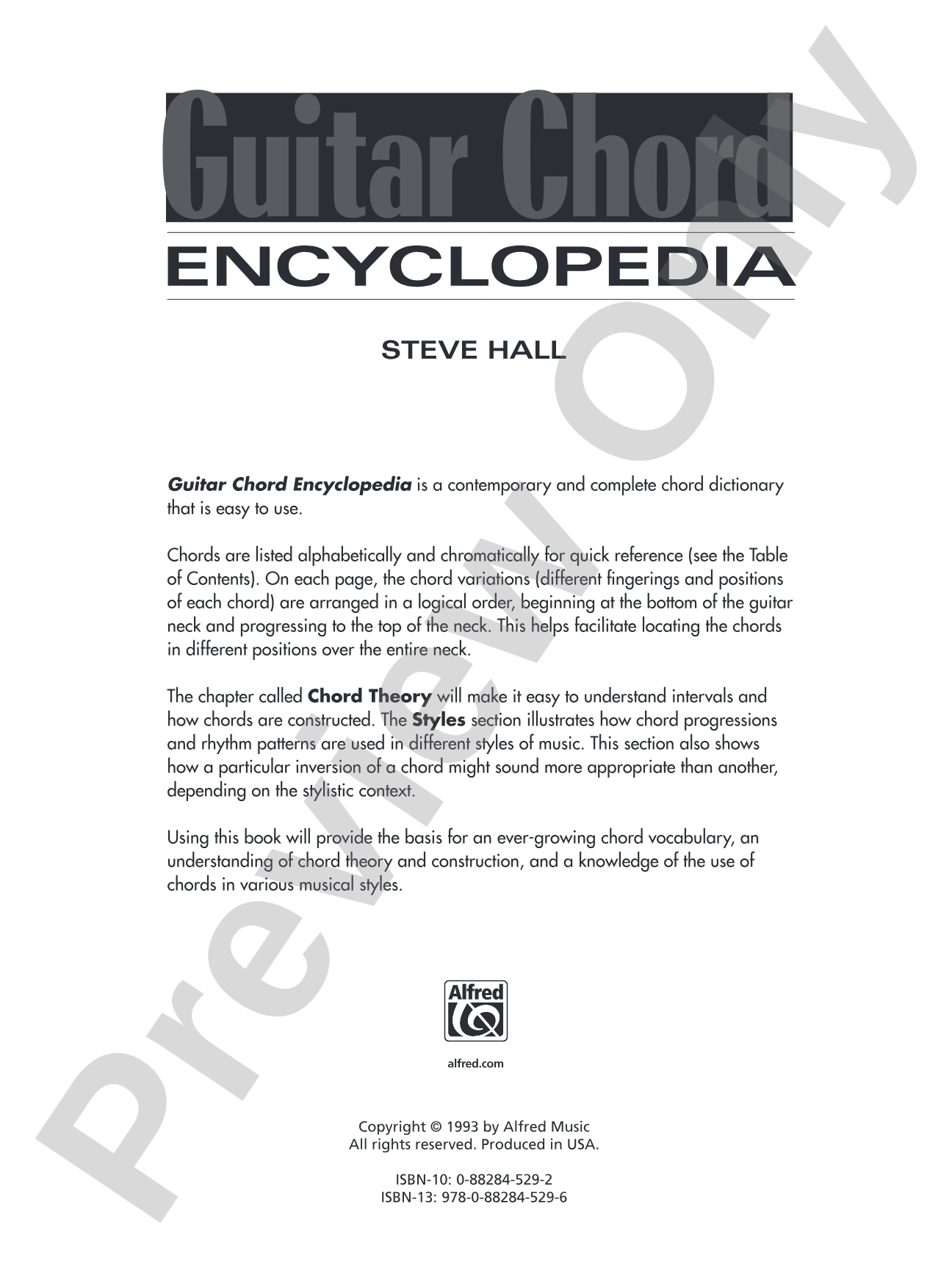 Guitar Chord
ENCYCLOPEDIA

STEVE HALL

Guitar Chord Encyclopedia is a contemporary and complete chord dictionary that is easy to use.

Chords are listed alphabetically and chromatically for quick reference (see the Table of Contents). On each page, the chord variations (different fingerings and positions of each chord) are arranged in a logical order, beginning at the bottom of the guitar neck and progressing to the top of the neck. This helps facilitate locating the chords in different positions over the entire neck.

The chapter called Chord Theory will make it easy to understand intervals and how chords are constructed. The Styles section illustrates how chord progressions and rhythm patterns are used in different styles of music. This section also shows how a particular inversion of a chord might sound more appropriate than another, depending on the stylistic context.

Using this book will provide the basis for an ever-growing chord vocabulary, an understanding of chord theory and construction, and a knowledge of the use of chords in various musical styles.

Alfred

alfred.com

Copyright © 1993 by Alfred Music
All rights reserved. Produced in USA.

ISBN-10: 0-88284-529-2
ISBN-13: 978-0-88284-529-6

Preview Only